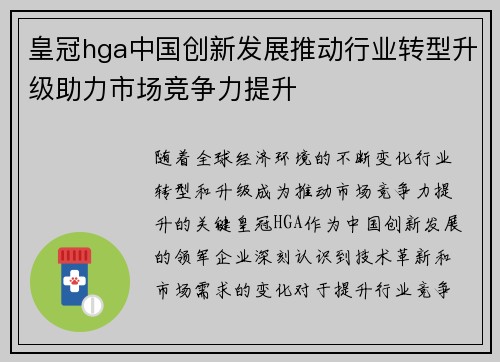 皇冠hga中国创新发展推动行业转型升级助力市场竞争力提升

随着全球经济环境的不断变化行业转型和升级成为推动市场竞争力提升的关键皇冠HGA作为中国创新发展的领军企业深刻认识到技术革新和市场需求的变化对于提升行业竞争